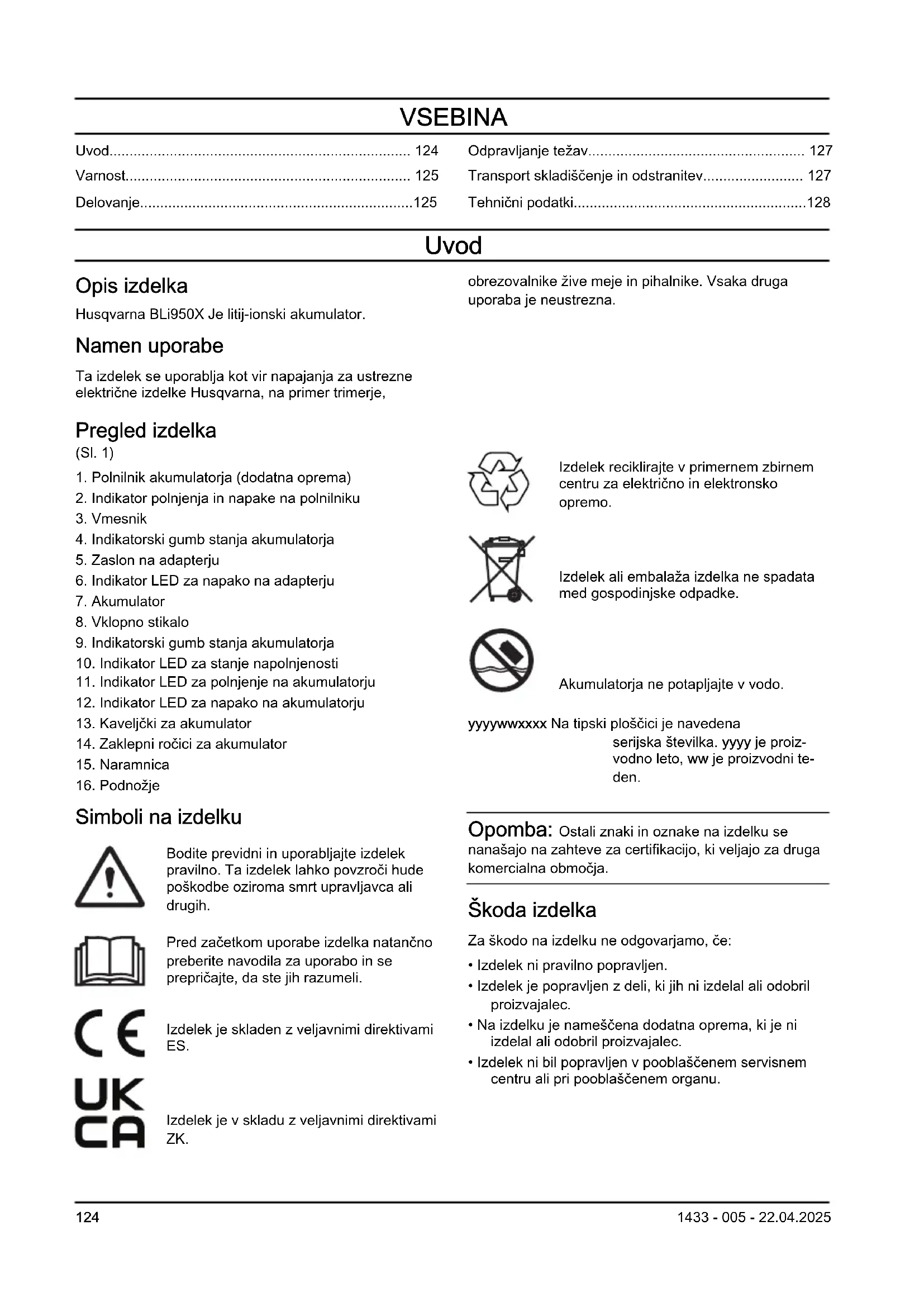 VSEBINA

Uvod........................................................................... 124
Varnost....................................................................... 125
Delovanje....................................................................125
Odpravljanje težav...................................................... 127
Transport skladiščenje in odstranitev......................... 127
Tehnični podatki..........................................................128

Uvod

Opis izdelka

Husqvarna BLi950X Je litij-ionski akumulator.

Namen uporabe

Ta izdelek se uporablja kot vir napajanja za ustrezne električne izdelke Husqvarna, na primer trimerje, obrezovalnike žive meje in pihalnike. Vsaka druga uporaba je neustrezna.

Pregled izdelka
(Sl. 1)

1. Polnilnik akumulatorja (dodatna oprema)
2. Indikator polnjenja in napake na polnilniku
3. Vmesnik
4. Indikatorski gumb stanja akumulatorja
5. Zaslon na adapterju
6. Indikator LED za napako na adapterju
7. Akumulator
8. Vklopno stikalo
9. Indikatorski gumb stanja akumulatorja
10. Indikator LED za stanje napolnjenosti
11. Indikator LED za polnjenje na akumulatorju
12. Indikator LED za napako na akumulatorju
13. Kaveljčki za akumulator
14. Zaklepni ročici za akumulator
15. Naramnica
16. Podnožje

Simboli na izdelku

Bodite previdni in uporabljajte izdelek pravilno. Ta izdelek lahko povzroči hude poškodbe oziroma smrt upravljavca ali drugih.

Pred začetkom uporabe izdelka natančno preberite navodila za uporabo in se prepričajte, da ste jih razumeli.

CE

Izdelek je skladen z veljavnimi direktivami ES.

UK
CA

Izdelek je v skladu z veljavnimi direktivami ZK.

Izdelek reciklirajte v primernem zbirnem centru za električno in elektronsko opremo.

Izdelek ali embalaža izdelka ne spadata med gospodinjske odpadke.

Akumulatorja ne potapljajte v vodo.

yyyywwxxxx Na tipski ploščici je navedena serijska številka. yyyy je proizvodno leto, ww je proizvodni teden.

Opomba: Ostali znaki in oznake na izdelku se nanašajo na zahteve za certifikacijo, ki veljajo za druga komercialna območja.

Škoda izdelka

Za škodo na izdelku ne odgovarjamo, če:

• Izdelek ni pravilno popravljen.
• Izdelek je popravljen z deli, ki jih ni izdelal ali odobril proizvajalec.
• Na izdelku je nameščena dodatna oprema, ki je ni izdelal ali odobril proizvajalec.
• Izdelek ni bil popravljen v pooblaščenem servisnem centru ali pri pooblaščenem organu.

124
1433 - 005 - 22.04.2025